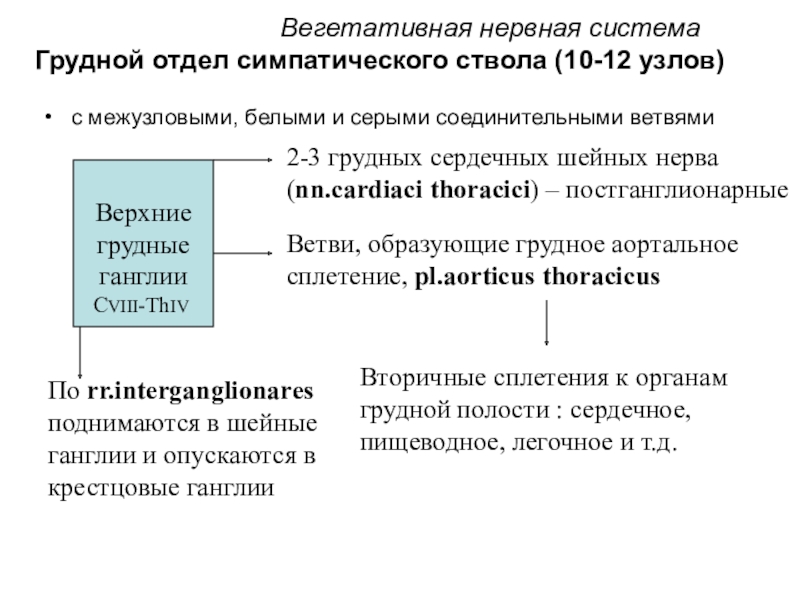 Вегетативная нервная система
Грудной отдел симпатического ствола (10-12 узлов)

• с межузловыми, белыми и серыми соединительными ветвями

Верхние грудные ганглии CVIII-ThIV

2-3 грудных сердечных шейных нерва (nn.cardiaci thoracici) – постганглионарные

Ветви, образующие грудное аортальное сплетение, pl.aorticus thoracicus

Вторичные сплетения к органам грудной полости : сердечное, пищеводное, легочное и т.д.

По rr.interganglionares поднимаются в шейные ганглии и опускаются в крестцовые ганглии